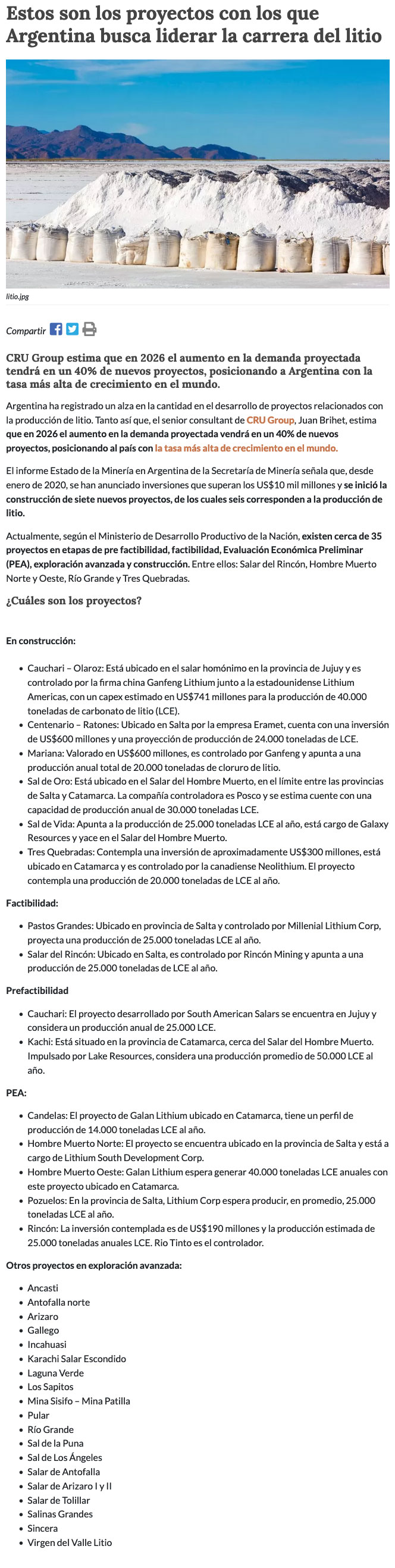 Estos son los proyectos con los que Argentina busca liderar la carrera del litio

litio.jpg

Compartir

CRU Group estima que en 2026 el aumento en la demanda proyectada tendrá en un 40% de nuevos proyectos, posicionando a Argentina con la tasa más alta de crecimiento en el mundo.

Argentina ha registrado un alza en la cantidad en el desarrollo de proyectos relacionados con la producción de litio. Tanto así que, el senior consultant de CRU Group, Juan Brihet, estima que en 2026 el aumento en la demanda proyectada vendrá en un 40% de nuevos proyectos, posicionando al país con la tasa más alta de crecimiento en el mundo.

El informe Estado de la Minería en Argentina de la Secretaría de Minería señala que, desde enero de 2020, se han anunciado inversiones que superan los US$10 mil millones y se inició la construcción de siete nuevos proyectos, de los cuales seis corresponden a la producción de litio.

Actualmente, según el Ministerio de Desarrollo Productivo de la Nación, existen cerca de 35 proyectos en etapas de pre factibilidad, factibilidad, Evaluación Económica Preliminar (PEA), exploración avanzada y construcción. Entre ellos: Salar del Rincón, Hombre Muerto Norte y Oeste, Río Grande y Tres Quebradas.

¿Cuáles son los proyectos?

En construcción:

- Cauchari – Olaroz: Está ubicado en el salar homónimo en la provincia de Jujuy y es controlado por la firma china Ganfeng Lithium junto a la estadounidense Lithium Americas, con un capex estimado en US$741 millones para la producción de 40.000 toneladas de carbonato de litio (LCE).
- Centenario – Ratones: Ubicado en Salta por la empresa Eramet, cuenta con una inversión de US$600 millones y una proyección de producción de 24.000 toneladas de LCE.
- Mariana: Valorado en US$600 millones, es controlado por Ganfeng y apunta a una producción anual total de 20.000 toneladas de cloruro de litio.
- Sal de Oro: Está ubicado en el Salar del Hombre Muerto, en el límite entre las provincias de Salta y Catamarca. La compañía controladora es Posco y se estima cuente con una capacidad de producción anual de 30.000 toneladas LCE.
- Sal de Vida: Apunta a la producción de 25.000 toneladas LCE al año, está cargo de Galaxy Resources y yace en el Salar del Hombre Muerto.
- Tres Quebradas: Contempla una inversión de aproximadamente US$300 millones, está ubicado en Catamarca y es controlado por la canadiense Neolithium. El proyecto contempla una producción de 20.000 toneladas de LCE al año.

Factibilidad:

- Pastos Grandes: Ubicado en provincia de Salta y controlado por Millenial Lithium Corp, proyecta una producción de 25.000 toneladas LCE al año.
- Salar del Rincón: Ubicado en Salta, es controlado por Rincón Mining y apunta a una producción de 25.000 toneladas de LCE al año.

Prefactibilidad

- Cauchari: El proyecto desarrollado por South American Salars se encuentra en Jujuy y considera un producción anual de 25.000 LCE.
- Kachi: Está situado en la provincia de Catamarca, cerca del Salar del Hombre Muerto. Impulsado por Lake Resources, considera una producción promedio de 50.000 LCE al año.

PEA:

- Candelas: El proyecto de Galan Lithium ubicado en Catamarca, tiene un perfil de producción de 14.000 toneladas LCE al año.
- Hombre Muerto Norte: El proyecto se encuentra ubicado en la provincia de Salta y está a cargo de Lithium South Development Corp.
- Hombre Muerto Oeste: Galan Lithium espera generar 40.000 toneladas LCE anuales con este proyecto ubicado en Catamarca.
- Pozuelos: En la provincia de Salta, Lithium Corp espera producir, en promedio, 25.000 toneladas LCE al año.
- Rincón: La inversión contemplada es de US$190 millones y la producción estimada de 25.000 toneladas anuales LCE. Rio Tinto es el controlador.

Otros proyectos en exploración avanzada:

- Ancasti
- Antofalla norte
- Arizaro
- Gallego
- Incahuasi
- Karachi Salar Escondido
- Laguna Verde
- Los Sapitos
- Mina Sisifo – Mina Patilla
- Pular
- Río Grande
- Sal de la Puna
- Sal de Los Ángeles
- Salar de Antofalla
- Salar de Arizaro I y II
- Salar de Tolillar
- Salinas Grandes
- Sincera
- Virgen del Valle Litio